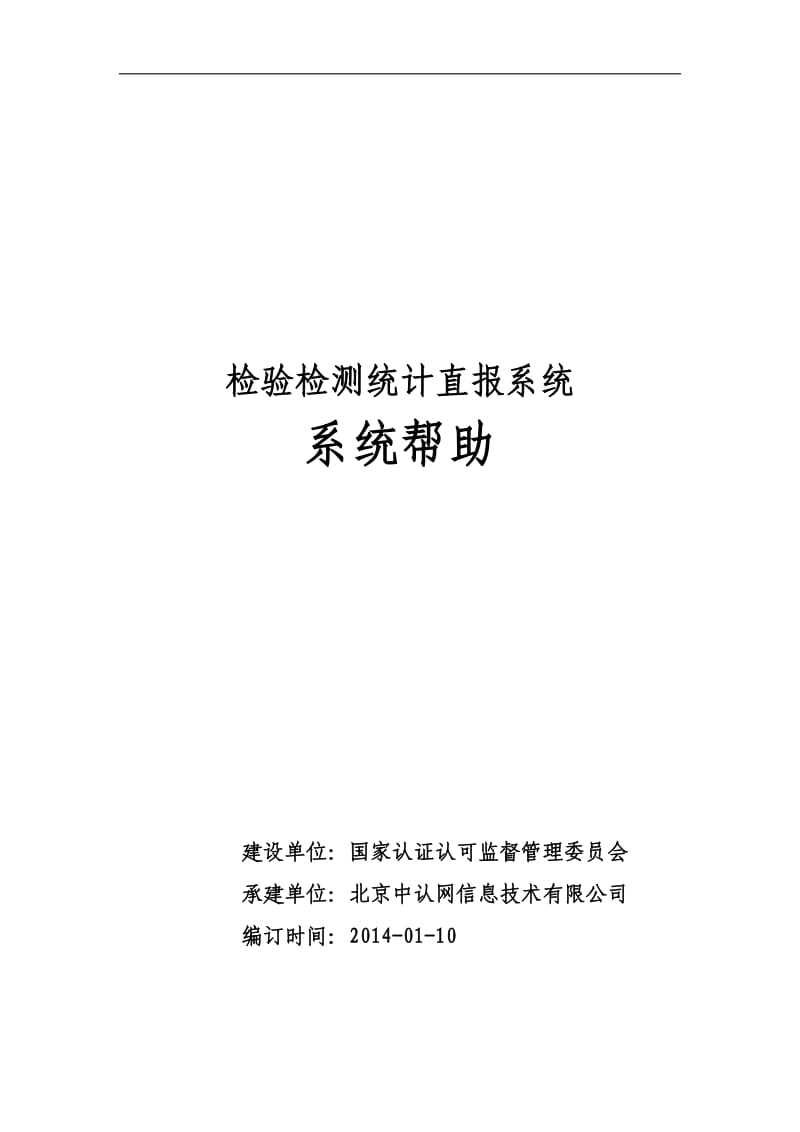 检验检测统计直报系统

系统帮助

建设单位：国家认证认可监督管理委员会

承建单位：北京中认网信息技术有限公司

编订时间：2014-01-10